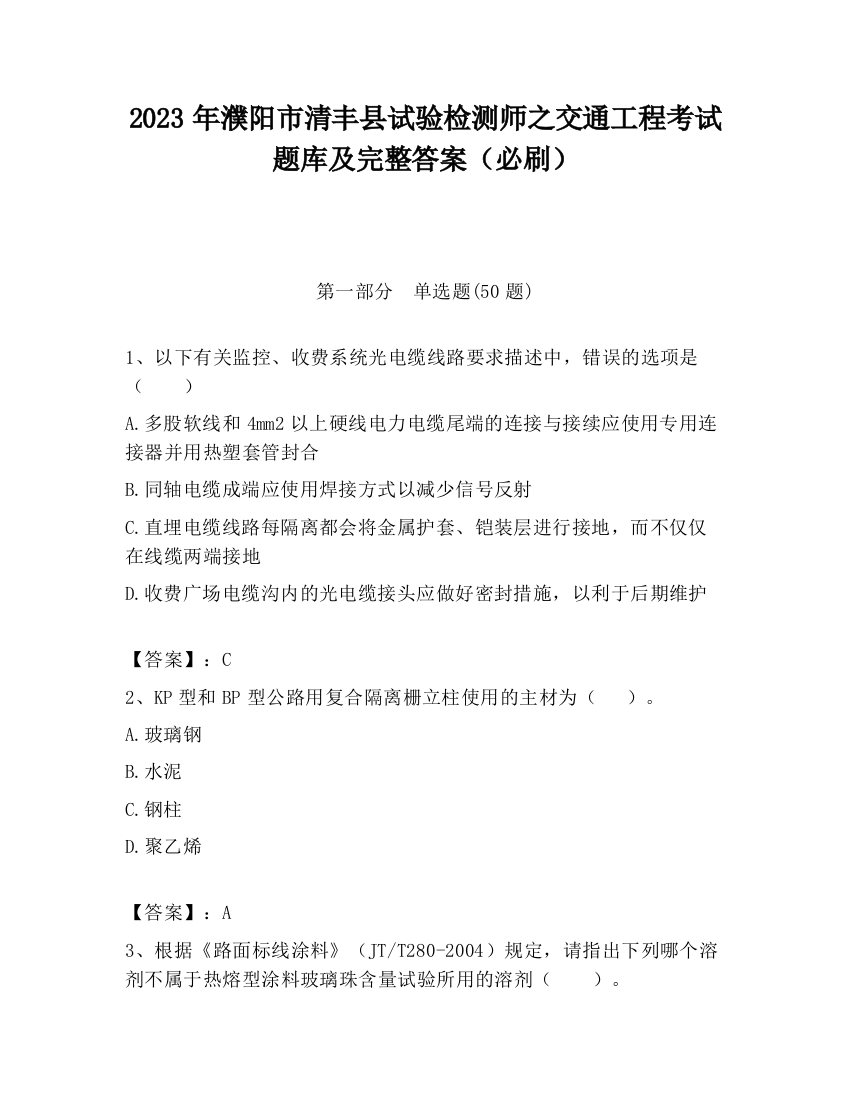 2023 年濮阳市清丰县试验检测师之交通工程考试题库及完整答案（必刷）

第一部分 单选题(50 题)

1、以下有关监控、收费系统光电缆线路要求描述中，错误的选项是（ ）

A.多股软线和 4mm2 以上硬线电力电缆尾端的连接与接续应使用专用连接器并用热塑套管封合

B.同轴电缆成端应使用焊接方式以减少信号反射

C.直埋电缆线路每隔离都会将金属护套、铠装层进行接地，而不仅仅在线缆两端接地

D.收费广场电缆沟内的光电缆接头应做好密封措施，以利于后期维护

【答案】：C

2、KP 型和 BP 型公路用复合隔离栅立柱使用的主材为（ ）。

A.玻璃钢

B.水泥

C.钢柱

D.聚乙烯

【答案】：A

3、根据《路面标线涂料》（JT/T280-2004）规定，请指出下列哪个溶剂不属于热熔型涂料玻璃珠含量试验所用的溶剂（ ）。